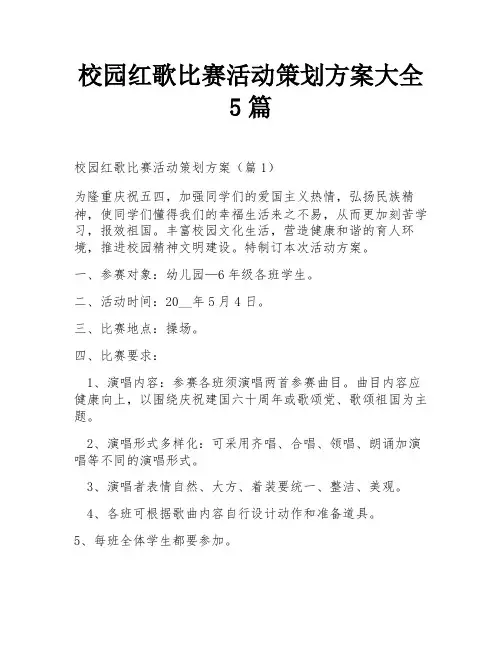 校园红歌比赛活动策划方案大全5篇

校园红歌比赛活动策划方案（篇1）

为隆重庆祝五四，加强同学们的爱国主义热情，弘扬民族精神，使同学们懂得我们的幸福生活来之不易，从而更加刻苦学习，报效祖国。丰富校园文化生活，营造健康和谐的育人环境，推进校园精神文明建设。特制订本次活动方案。

一、参赛对象：幼儿园—6年级各班学生。

二、活动时间：20__年5月4日。

三、比赛地点：操场。

四、比赛要求：

1、演唱内容：参赛各班须演唱两首参赛曲目。曲目内容应健康向上，以围绕庆祝建国六十周年或歌颂党、歌颂祖国为主题。

2、演唱形式多样化：可采用齐唱、合唱、领唱、朗诵加演唱等不同的演唱形式。

3、演唱者表情自然、大方、着装要统一、整洁、美观。

4、各班可根据歌曲内容自行设计动作和准备道具。

5、每班全体学生都要参加。